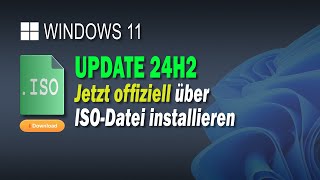 WINDOWS 11

.ISO

Download

UPDATE 24H2

Jetzt offiziell über ISO-Datei installieren